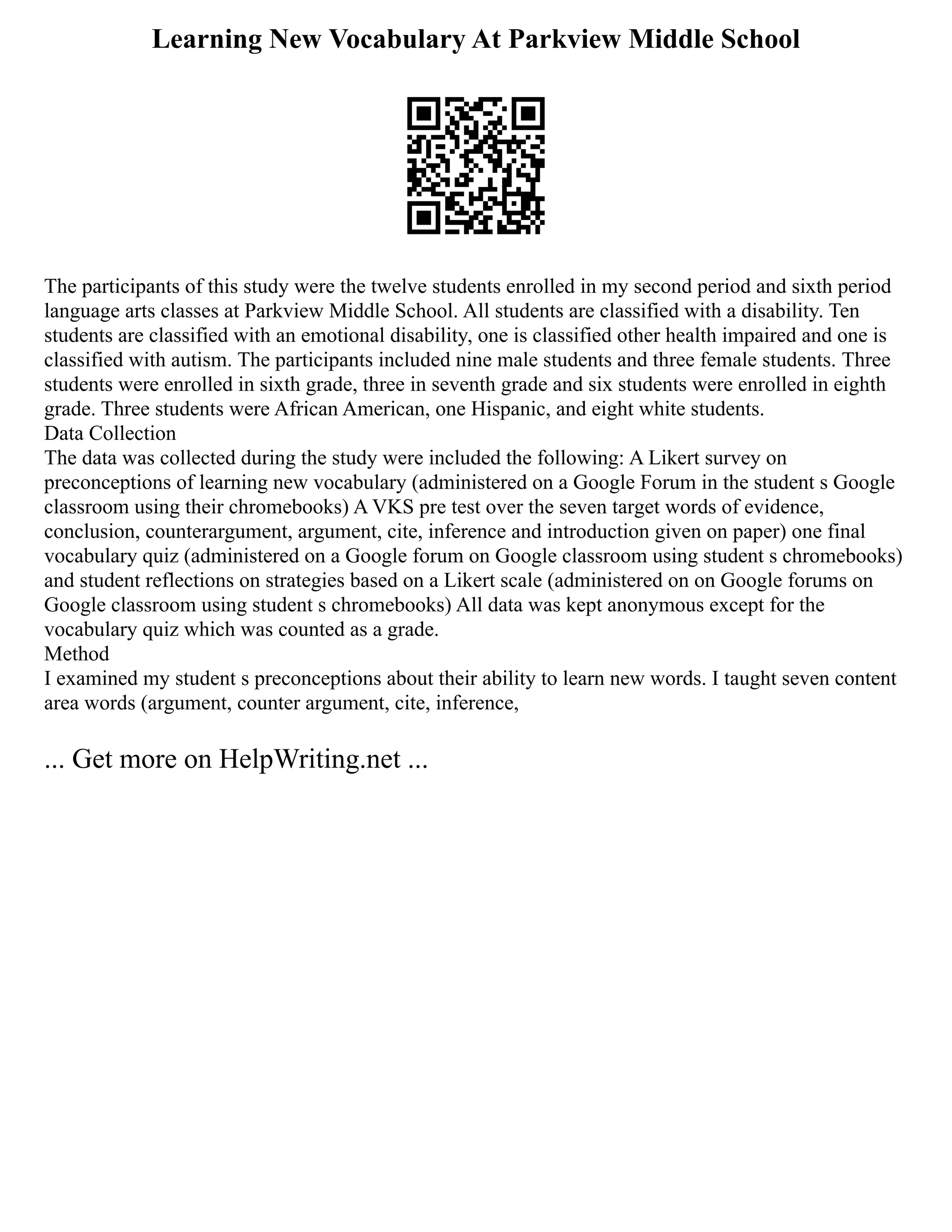 Learning New Vocabulary At Parkview Middle School

The participants of this study were the twelve students enrolled in my second period and sixth period language arts classes at Parkview Middle School. All students are classified with a disability. Ten students are classified with an emotional disability, one is classified other health impaired and one is classified with autism. The participants included nine male students and three female students. Three students were enrolled in sixth grade, three in seventh grade and six students were enrolled in eighth grade. Three students were African American, one Hispanic, and eight white students.
Data Collection
The data was collected during the study were included the following: A Likert survey on preconceptions of learning new vocabulary (administered on a Google Forum in the student s Google classroom using their chromebooks) A VKS pre test over the seven target words of evidence, conclusion, counterargument, argument, cite, inference and introduction given on paper) one final vocabulary quiz (administered on a Google forum on Google classroom using student s chromebooks) and student reflections on strategies based on a Likert scale (administered on on Google forums on Google classroom using student s chromebooks) All data was kept anonymous except for the vocabulary quiz which was counted as a grade.
Method
I examined my student s preconceptions about their ability to learn new words. I taught seven content area words (argument, counter argument, cite, inference,

... Get more on HelpWriting.net ...